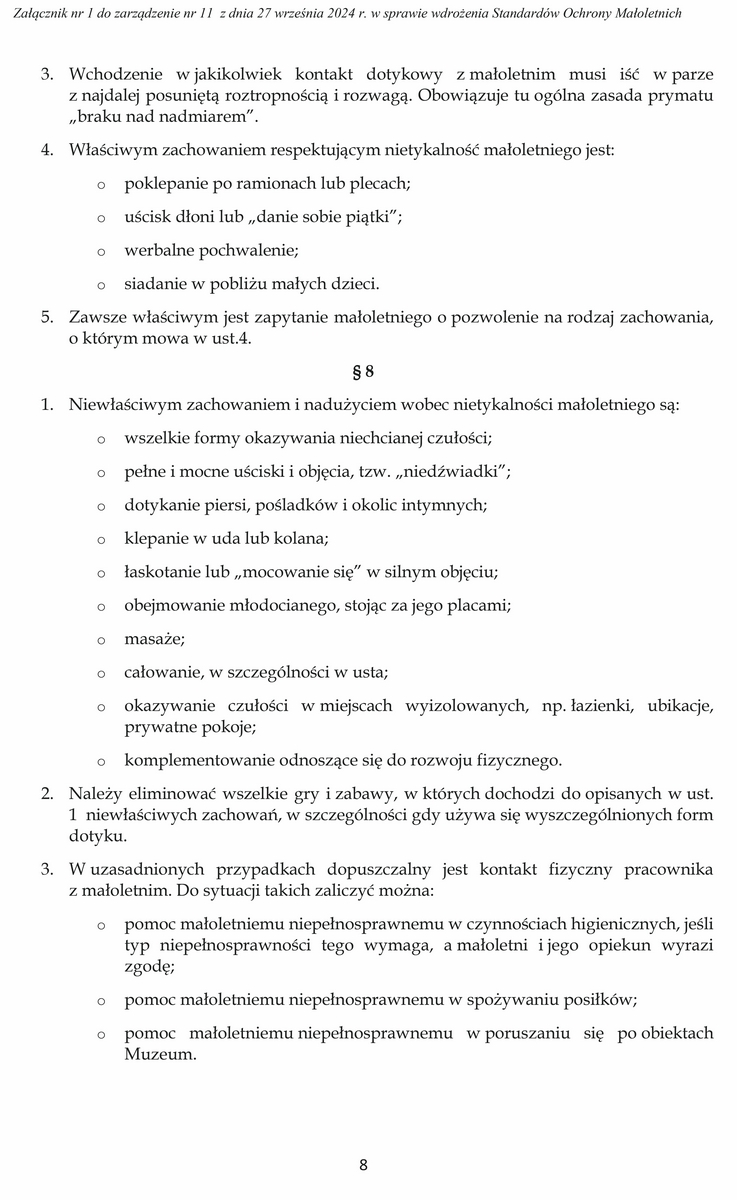 Załącznik nr 1 do zarządzenie nr 11 z dnia 27 września 2024 r. w sprawie wdrożenia Standardów Ochrony Małoletnich

3. Wchodzenie w jakikolwiek kontakt dotykowy z małoletnim musi iść w parze z najdalej posuniętą roztropnością i rozwagą. Obowiązuje tu ogólna zasada prymatu „braku nad nadmiarem”.

4. Właściwym zachowaniem respektującym nietykalność małoletniego jest:

o poklepanie po ramionach lub plecach;

o uścisk dłoni lub „danie sobie piątki”;

o werbalne pochwalenie;

o siadanie w pobliżu małych dzieci.

5. Zawsze właściwym jest zapytanie małoletniego o pozwolenie na rodzaj zachowania, o którym mowa w ust.4.

§ 8

1. Niewłaściwym zachowaniem i nadużyciem wobec nietykalności małoletniego są:

o wszelkie formy okazywania niechcianej czułości;

o pełne i mocne uściski i objęcia, tzw. „niedźwiadki”;

o dotykanie piersi, pośladków i okolic intymnych;

o klepanie w uda lub kolana;

o łaskotanie lub „mocowanie się” w silnym objęciu;

o obejmowanie młodocianego, stojąc za jego placami;

o masaże;

o całowanie, w szczególności w usta;

o okazywanie czułości w miejscach wyizolowanych, np. łazienki, ubikacje, prywatne pokoje;

o komplementowanie odnoszące się do rozwoju fizycznego.

2. Należy eliminować wszelkie gry i zabawy, w których dochodzi do opisanych w ust. 1 niewłaściwych zachowań, w szczególności gdy używa się wyszczególnionych form dotyku.

3. W uzasadnionych przypadkach dopuszczalny jest kontakt fizyczny pracownika z małoletnim. Do sytuacji takich zaliczyć można:

o pomoc małoletniemu niepełnosprawnemu w czynnościach higienicznych, jeśli typ niepełnosprawności tego wymaga, a małoletni i jego opiekun wyrazi zgodę;

o pomoc małoletniemu niepełnosprawnemu w spożywaniu posiłków;

o pomoc małoletniemu niepełnosprawnemu w poruszaniu się po obiektach Muzeum.

8